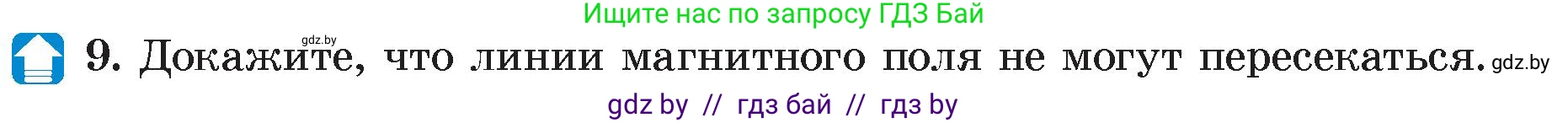 Ищите нас по запросу ГДЗ Бай

gdz.by

9. Докажите, что линии магнитного поля не могут пересекаться. gdz.by

gdz by // гдз бай // гдз by